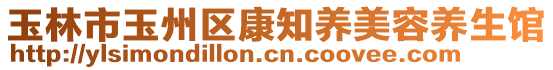 玉林市玉州区康知养美容养生馆
http://ylsimondillon.cn.coovee.com